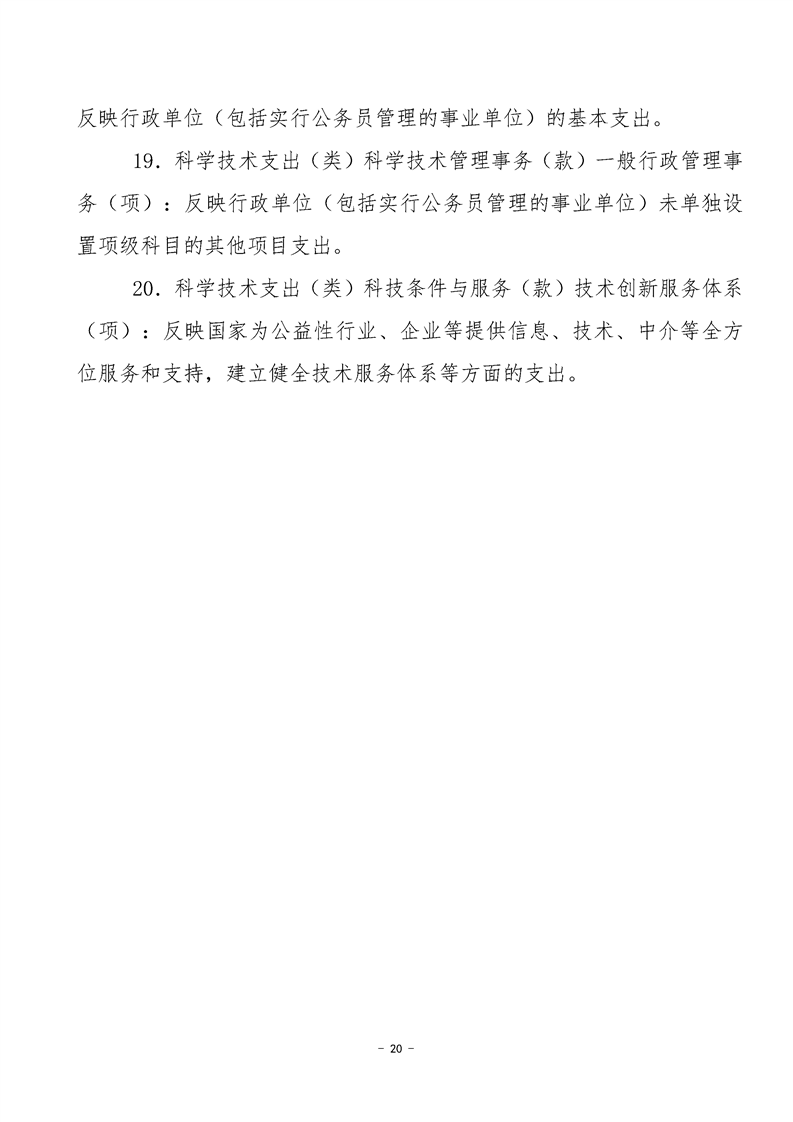 反映行政单位（包括实行公务员管理的事业单位）的基本支出。

19．科学技术支出（类）科学技术管理事务（款）一般行政管理事务（项）：反映行政单位（包括实行公务员管理的事业单位）未单独设置项级科目的其他项目支出。

20．科学技术支出（类）科技条件与服务（款）技术创新服务体系（项）：反映国家为公益性行业、企业等提供信息、技术、中介等全方位服务和支持，建立健全技术服务体系等方面的支出。

－ 20 －